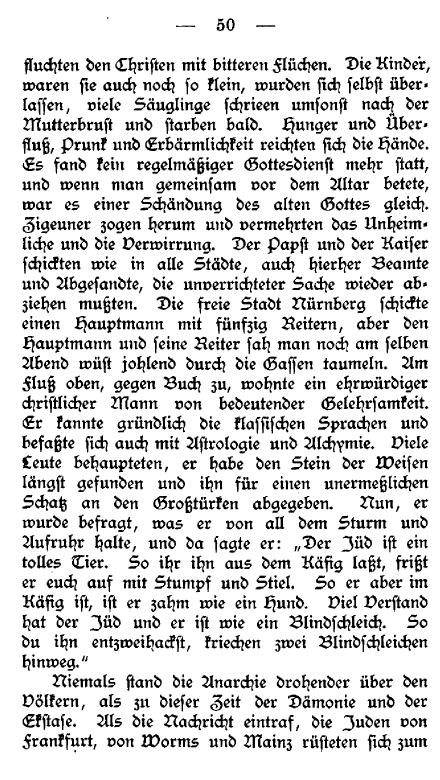 — 50 —

fluchten den Christen mit bitteren Flüchen. Die Kinder, waren sie auch noch so klein, wurden sich selbst überlassen, viele Säuglinge schrieen umsonst nach der Mutterbrust und starben bald. Hunger und Überfluß, Prunk und Erbärmlichkeit reichten sich die Hände. Es fand kein regelmäßiger Gottesdienst mehr statt, und wenn man gemeinsam vor dem Altar betete, war es einer Schändung des alten Gottes gleich. Zigeuner zogen herum und vermehrten das Unheimliche und die Verwirrung. Der Papst und der Kaiser schickten wie in alle Städte, auch hierher Beamte und Abgesandte, die unverrichteter Sache wieder abziehen mußten. Die freie Stadt Nürnberg schickte einen Hauptmann mit fünfzig Reitern, aber den Hauptmann und seine Reiter sah man noch am selben Abend wüst johlend durch die Gassen taumeln. Am Fluß oben, gegen Buch zu, wohnte ein ehrwürdiger christlicher Mann von bedeutender Gelehrsamkeit. Er kannte gründlich die klassischen Sprachen und befaßte sich auch mit Astrologie und Alchymie. Viele Leute behaupteten, er habe den Stein der Weisen längst gefunden und ihn für einen unermeßlichen Schatz an den Großtürken abgegeben. Nun, er wurde befragt, was er von all dem Sturm und Aufruhr halte, und da sagte er: „Der Jüd ist ein tolles Tier. So ihr ihn aus dem Käfig laßt, frißt er euch auf mit Stumpf und Stiel. So er aber im Käfig ist, ist er zahm wie ein Hund. Viel Verstand hat der Jüd und er ist wie ein Blindschleich. So du ihn entzweihackst, kriechen zwei Blindschleichen hinweg."

Niemals stand die Anarchie drohender über den Völkern, als zu dieser Zeit der Dämonie und der Ekstase. Als die Nachricht eintraf, die Juden von Frankfurt, von Worms und Mainz rüsteten sich zum